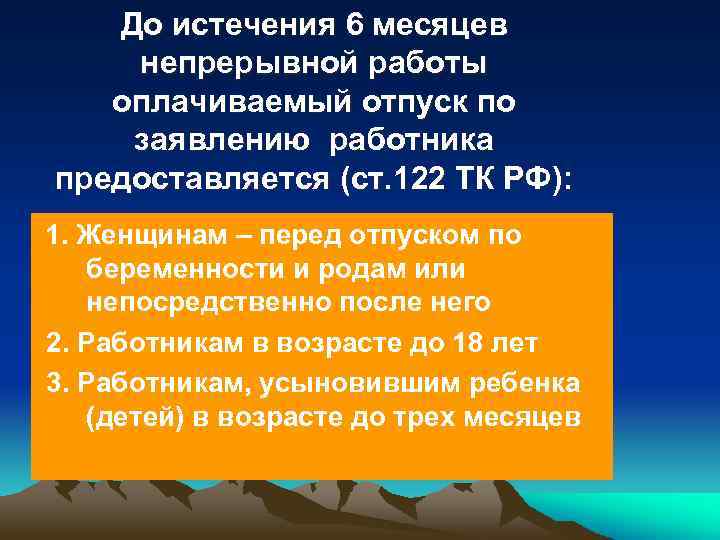 До истечения 6 месяцев непрерывной работы оплачиваемый отпуск по заявлению работника предоставляется (ст.122 ТК РФ):

1. Женщинам – перед отпуском по беременности и родам или непосредственно после него
2. Работникам в возрасте до 18 лет
3. Работникам, усыновившим ребенка (детей) в возрасте до трех месяцев